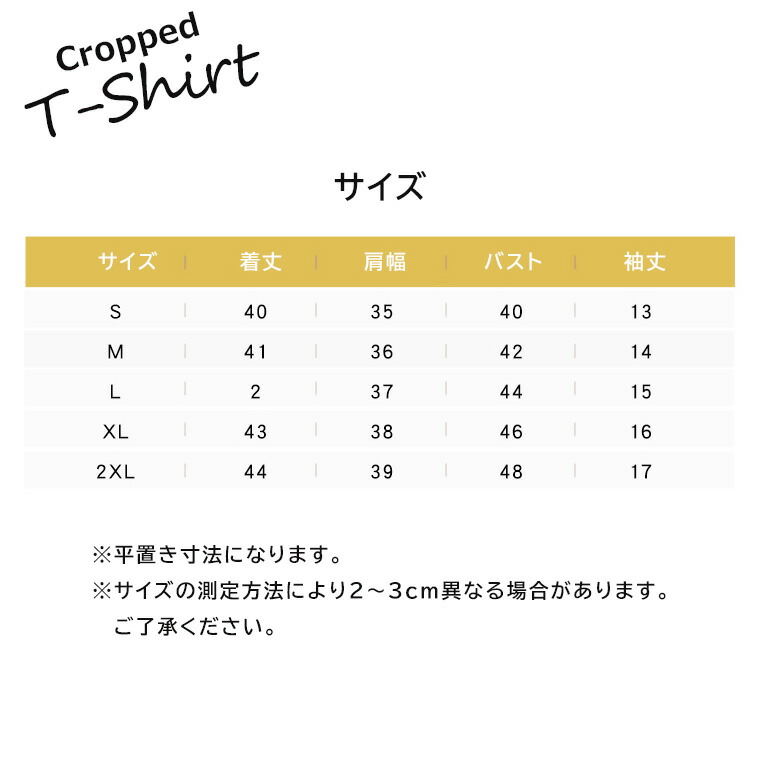 Cropped
T-Shirt

サイズ

| サイズ | 着丈 | 肩幅 | バスト | 袖丈 |
|---|---|---|---|---|
| S | 40 | 35 | 40 | 13 |
| M | 41 | 36 | 42 | 14 |
| L | 2 | 37 | 44 | 15 |
| XL | 43 | 38 | 46 | 16 |
| 2XL | 44 | 39 | 48 | 17 |

※平置き寸法になります。
※サイズの測定方法により2～3cm異なる場合があります。
ご了承ください。